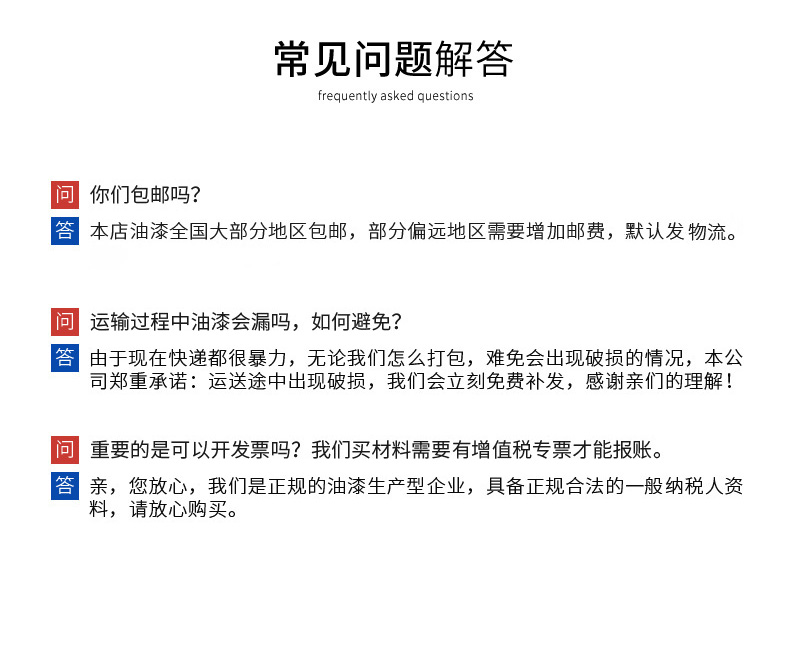 常见问题解答
frequently asked questions

问 你们包邮吗？
答 本店油漆全国大部分地区包邮，部分偏远地区需要增加邮费，默认发 物流。

问 运输过程中油漆会漏吗，如何避免？
答 由于现在快递都很暴力，无论我们怎么打包，难免会出现破损的情况，本公司郑重承诺：运送途中出现破损，我们会立刻免费补发，感谢亲们的理解！

问 重要的是可以开发票吗？我们买材料需要有增值税专票才能报账。
答 亲，您放心，我们是正规的油漆生产型企业，具备正规合法的一般纳税人资料，请放心购买。